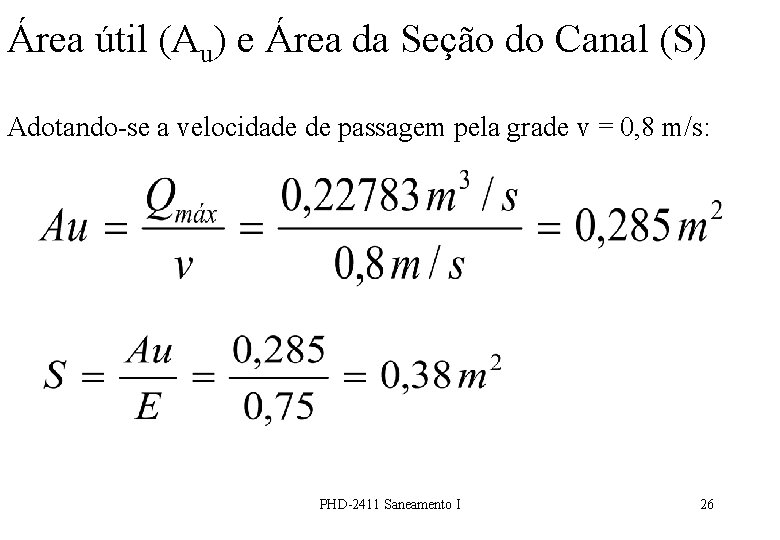 Área útil ($A_u$) e Área da Seção do Canal (S)

Adotando-se a velocidade de passagem pela grade v = 0,8 m/s:

$Au = \frac{Q_{máx}}{v} = \frac{0,22783\,m^3/s}{0,8\,m/s} = 0,285\,m^2$

$S = \frac{Au}{E} = \frac{0,285}{0,75} = 0,38\,m^2$

PHD-2411 Saneamento I

26